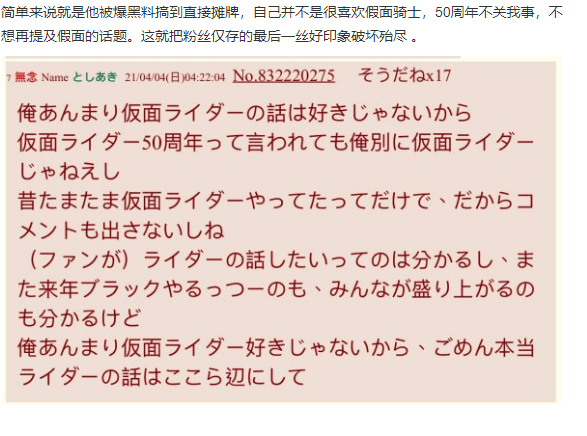 简单来说就是他被爆黑料搞到直接摊牌，自己并不是很喜欢假面骑士，50周年不关我事，不想再提及假面的话题。这就把粉丝仅存的最后一丝好印象破坏殆尽 。

7 無念 Name としあき 21/04/04(日)04:22:04 No.832220275 そうだねx17

俺あんまり仮面ライダーの話は好きじゃないから
仮面ライダー50周年って言われても俺別に仮面ライダーじゃねえし
昔たまたま仮面ライダーやってたってだけで、だからコメントも出さないしね
（ファンが）ライダーの話したいってのは分かるし、また来年ブラックやるっつーのも、みんなが盛り上がるのも分かるけど
俺あんまり仮面ライダー好きじゃないから、ごめん本当ライダーの話はここら辺にして